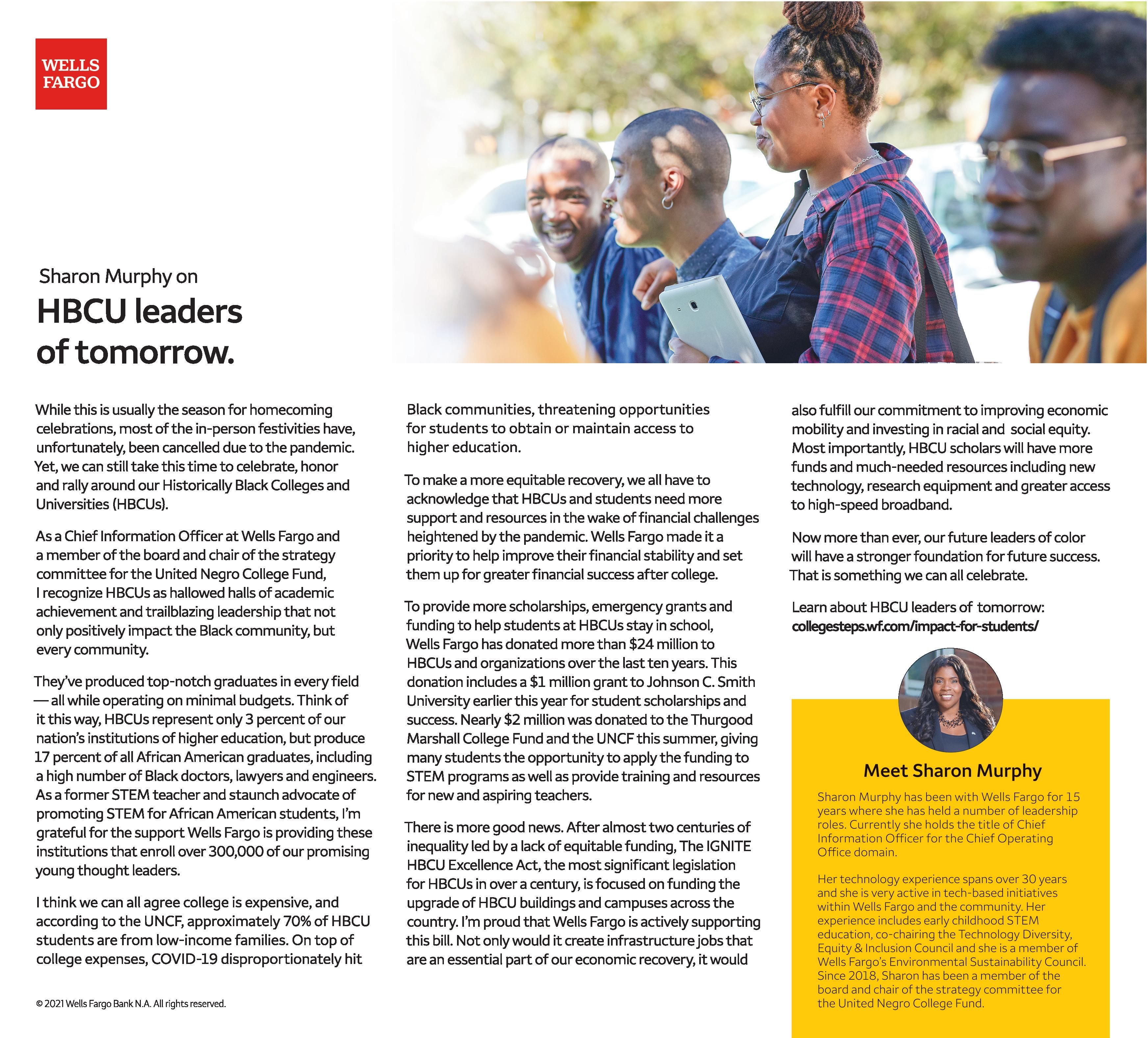 WELLS FARGO

Sharon Murphy on

HBCU leaders of tomorrow.

While this is usually the season for homecoming celebrations, most of the in-person festivities have, unfortunately, been cancelled due to the pandemic. Yet, we can still take this time to celebrate, honor and rally around our Historically Black Colleges and Universities (HBCUs).

As a Chief Information Officer at Wells Fargo and a member of the board and chair of the strategy committee for the United Negro College Fund, I recognize HBCUs as hallowed halls of academic achievement and trailblazing leadership that not only positively impact the Black community, but every community.

They've produced top-notch graduates in every field — all while operating on minimal budgets. Think of it this way, HBCUs represent only 3 percent of our nation's institutions of higher education, but produce 17 percent of all African American graduates, including a high number of Black doctors, lawyers and engineers. As a former STEM teacher and staunch advocate of promoting STEM for African American students, I'm grateful for the support Wells Fargo is providing these institutions that enroll over 300,000 of our promising young thought leaders.

I think we can all agree college is expensive, and according to the UNCF, approximately 70% of HBCU students are from low-income families. On top of college expenses, COVID-19 disproportionately hit Black communities, threatening opportunities for students to obtain or maintain access to higher education.

To make a more equitable recovery, we all have to acknowledge that HBCUs and students need more support and resources in the wake of financial challenges heightened by the pandemic. Wells Fargo made it a priority to help improve their financial stability and set them up for greater financial success after college.

To provide more scholarships, emergency grants and funding to help students at HBCUs stay in school, Wells Fargo has donated more than $24 million to HBCUs and organizations over the last ten years. This donation includes a $1 million grant to Johnson C. Smith University earlier this year for student scholarships and success. Nearly $2 million was donated to the Thurgood Marshall College Fund and the UNCF this summer, giving many students the opportunity to apply the funding to STEM programs as well as provide training and resources for new and aspiring teachers.

There is more good news. After almost two centuries of inequality led by a lack of equitable funding, The IGNITE HBCU Excellence Act, the most significant legislation for HBCUs in over a century, is focused on funding the upgrade of HBCU buildings and campuses across the country. I'm proud that Wells Fargo is actively supporting this bill. Not only would it create infrastructure jobs that are an essential part of our economic recovery, it would also fulfill our commitment to improving economic mobility and investing in racial and social equity. Most importantly, HBCU scholars will have more funds and much-needed resources including new technology, research equipment and greater access to high-speed broadband.

Now more than ever, our future leaders of color will have a stronger foundation for future success. That is something we can all celebrate.

Learn about HBCU leaders of tomorrow: collegesteps.wf.com/impact-for-students/

Meet Sharon Murphy

Sharon Murphy has been with Wells Fargo for 15 years where she has held a number of leadership roles. Currently she holds the title of Chief Information Officer for the Chief Operating Office domain.

Her technology experience spans over 30 years and she is very active in tech-based initiatives within Wells Fargo and the community. Her experience includes early childhood STEM education, co-chairing the Technology Diversity, Equity & Inclusion Council and she is a member of Wells Fargo's Environmental Sustainability Council. Since 2018, Sharon has been a member of the board and chair of the strategy committee for the United Negro College Fund.

© 2021 Wells Fargo Bank N.A. All rights reserved.